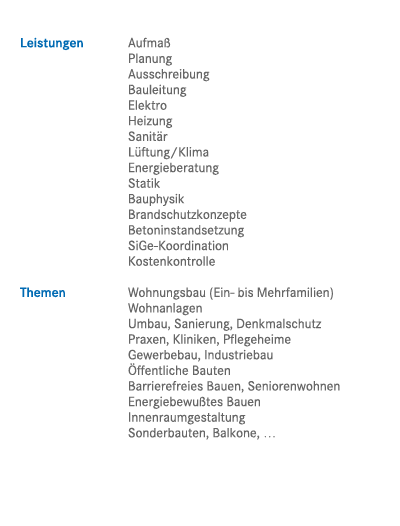 Leistungen

Aufmaß
Planung
Ausschreibung
Bauleitung
Elektro
Heizung
Sanitär
Lüftung/Klima
Energieberatung
Statik
Bauphysik
Brandschutzkonzepte
Betoninstandsetzung
SiGe-Koordination
Kostenkontrolle

Themen

Wohnungsbau (Ein- bis Mehrfamilien)
Wohnanlagen
Umbau, Sanierung, Denkmalschutz
Praxen, Kliniken, Pflegeheime
Gewerbebau, Industriebau
Öffentliche Bauten
Barrierefreies Bauen, Seniorenwohnen
Energiebewußtes Bauen
Innenraumgestaltung
Sonderbauten, Balkone, ...